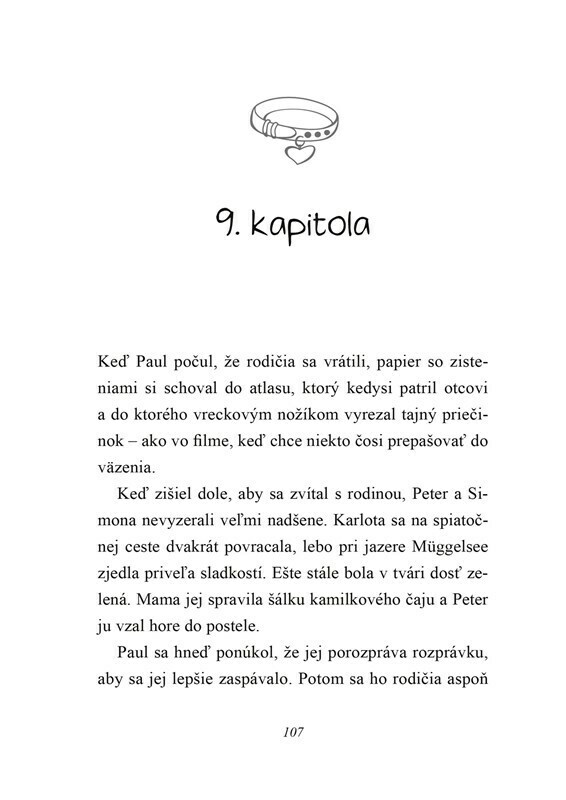 9. kapitola

Keď Paul počul, že rodičia sa vrátili, papier so zisteniami si schoval do atlasu, ktorý kedysi patril otcovi a do ktorého vreckovým nožíkom vyrezal tajný priečinok – ako vo filme, keď chce niekto čosi prepašovať do väzenia.

Keď zišiel dole, aby sa zvítal s rodinou, Peter a Simona nevyzerali veľmi nadšene. Karlota sa na spiatočnej ceste dvakrát povracala, lebo pri jazere Müggelsee zjedla priveľa sladkostí. Ešte stále bola v tvári dosť zelená. Mama jej spravila šálku kamilkového čaju a Peter ju vzal hore do postele.

Paul sa hneď ponúkol, že jej porozpráva rozprávku, aby sa jej lepšie zaspávalo. Potom sa ho rodičia aspoň

107